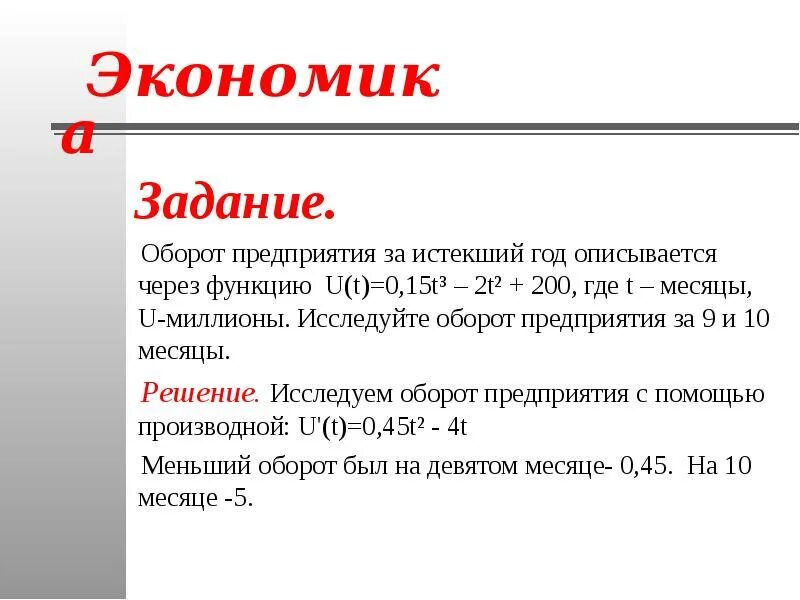 Экономика

Задание.

Оборот предприятия за истекший год описывается через функцию $U(t)=0,15t^3 – 2t^2 + 200$, где t – месяцы, U-миллионы. Исследуйте оборот предприятия за 9 и 10 месяцы.

Решение. Исследуем оборот предприятия с помощью производной: $U'(t)=0,45t^2 - 4t$

Меньший оборот был на девятом месяце- 0,45. На 10 месяце -5.